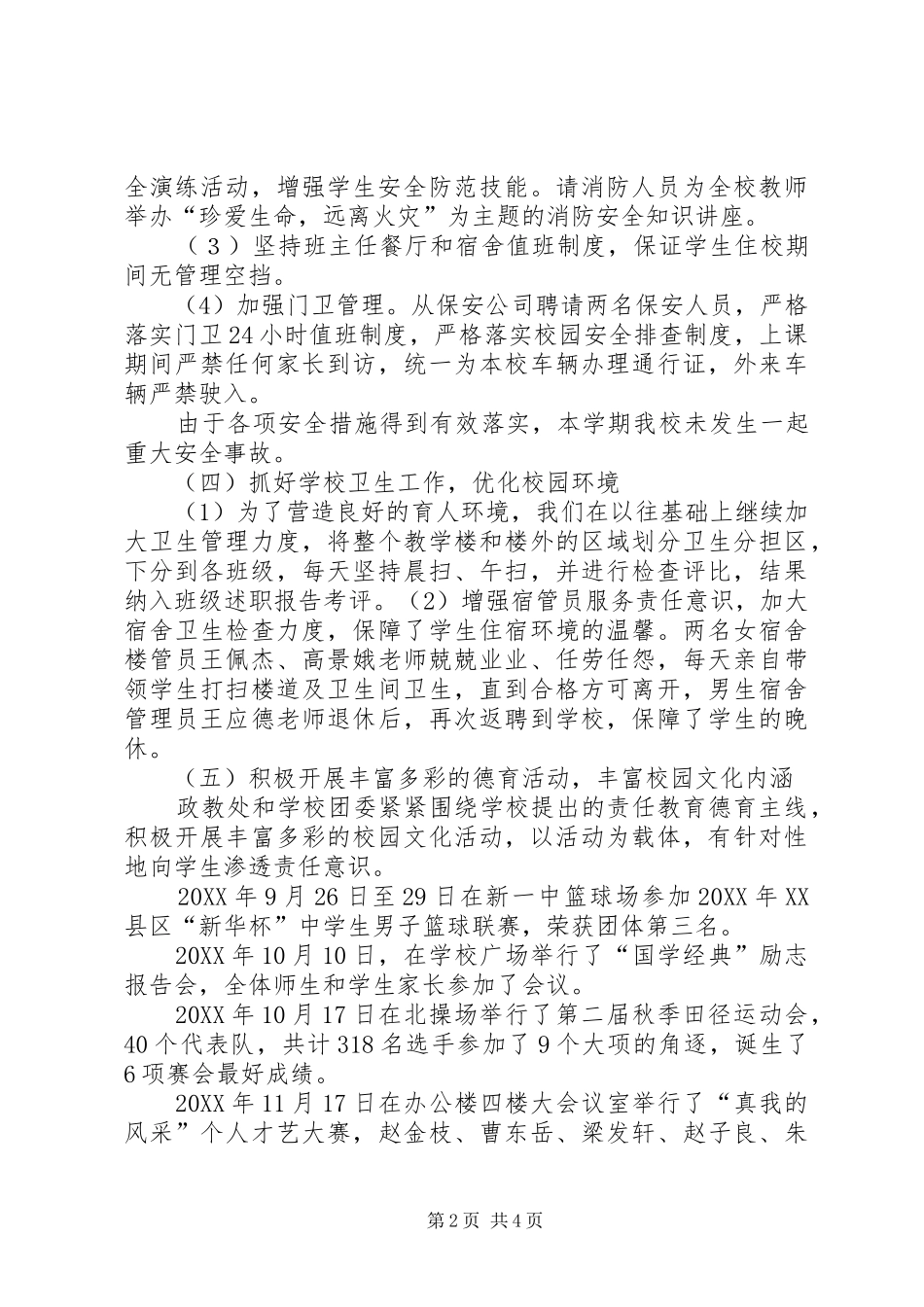 全演练活动，增强学生安全防范技能。请消防人员为全校教师举办“珍爱生命，远离火灾”为主题的消防安全知识讲座。

（3）坚持班主任餐厅和宿舍值班制度，保证学生住校期间无管理空挡。

（4）加强门卫管理。从保安公司聘请两名保安人员，严格落实门卫24小时值班制度，严格落实校园安全排查制度，上课期间严禁任何家长到访，统一为本校车辆办理通行证，外来车辆严禁驶入。

由于各项安全措施得到有效落实，本学期我校未发生一起重大安全事故。

（四）抓好学校卫生工作，优化校园环境

（1）为了营造良好的育人环境，我们在以往基础上继续加大卫生管理力度，将整个教学楼和楼外的区域划分卫生分担区，下分到各班级，每天坚持晨扫、午扫，并进行检查评比，结果纳入班级述职报告考评。（2）增强宿管员服务责任意识，加大宿舍卫生检查力度，保障了学生住宿环境的温馨。两名女宿舍楼管员王佩杰、高景娥老师兢兢业业、任劳任怨，每天亲自带领学生打扫楼道及卫生间卫生，直到合格方可离开，男生宿舍管理员王应德老师退休后，再次返聘到学校，保障了学生的晚休。

（五）积极开展丰富多彩的德育活动，丰富校园文化内涵

政教处和学校团委紧紧围绕学校提出的责任教育德育主线，积极开展丰富多彩的校园文化活动，以活动为载体，有针对性地向学生渗透责任意识。

20XX年9月26日至29日在新一中篮球场参加20XX年XX县区“新华杯”中学生男子篮球联赛，荣获团体第三名。

20XX年10月10日，在学校广场举行了“国学经典”励志报告会，全体师生和学生家长参加了会议。

20XX年10月17日在北操场举行了第二届秋季田径运动会，40个代表队，共计318名选手参加了9个大项的角逐，诞生了6项赛会最好成绩。

20XX年11月17日在办公楼四楼大会议室举行了“真我的风采”个人才艺大赛，赵金枝、曹东岳、梁发轩、赵子良、朱

第2页 共4页